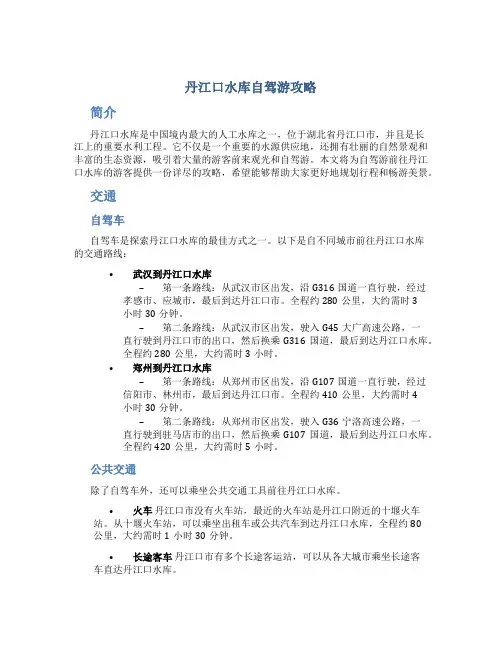 丹江口水库自驾游攻略

简介

丹江口水库是中国境内最大的人工水库之一，位于湖北省丹江口市，并且是长江上的重要水利工程。它不仅是一个重要的水源供应地，还拥有壮丽的自然景观和丰富的生态资源，吸引着大量的游客前来观光和自驾游。本文将为自驾游前往丹江口水库的游客提供一份详尽的攻略，希望能够帮助大家更好地规划行程和畅游美景。

交通

自驾车

自驾车是探索丹江口水库的最佳方式之一。以下是自不同城市前往丹江口水库的交通路线：

• 武汉到丹江口水库
– 第一条路线：从武汉市区出发，沿 G316 国道一直行驶，经过孝感市、应城市，最后到达丹江口市。全程约 280 公里，大约需时 3 小时 30 分钟。
– 第二条路线：从武汉市区出发，驶入 G45 大广高速公路，一直行驶到丹江口市的出口，然后换乘 G316 国道，最后到达丹江口水库。全程约 280 公里，大约需时 3 小时。

• 郑州到丹江口水库
– 第一条路线：从郑州市区出发，沿 G107 国道一直行驶，经过信阳市、林州市，最后到达丹江口市。全程约 410 公里，大约需时 4 小时 30 分钟。
– 第二条路线：从郑州市区出发，驶入 G36 宁洛高速公路，一直行驶到驻马店市的出口，然后换乘 G107 国道，最后到达丹江口水库。全程约 420 公里，大约需时 5 小时。

公共交通

除了自驾车外，还可以乘坐公共交通工具前往丹江口水库。

• 火车 丹江口市没有火车站，最近的火车站是丹江口附近的十堰火车站。从十堰火车站，可以乘坐出租车或公共汽车到达丹江口水库，全程约 80 公里，大约需时 1 小时 30 分钟。

• 长途客车 丹江口市有多个长途客运站，可以从各大城市乘坐长途客车直达丹江口水库。